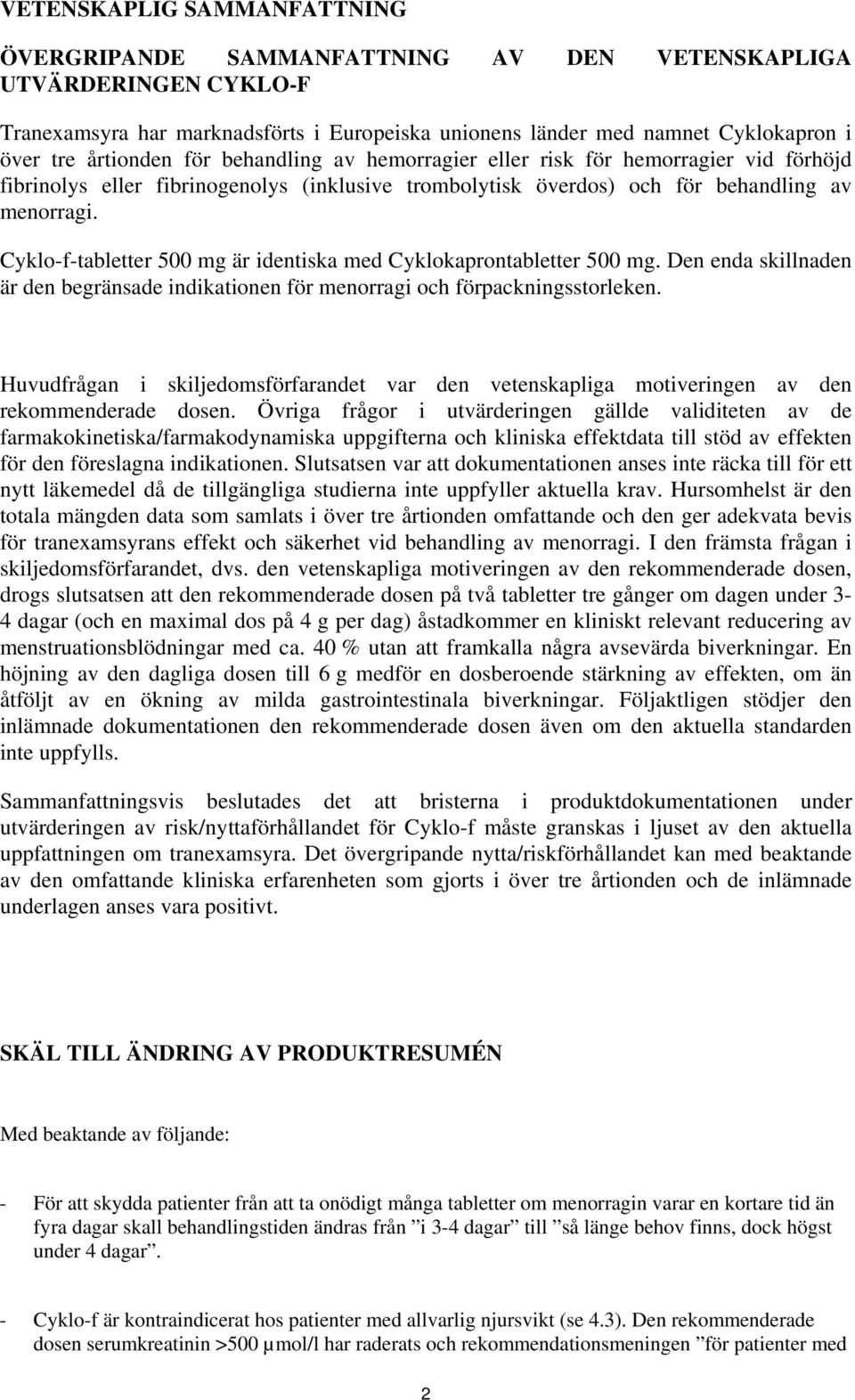 VETENSKAPLIG SAMMANFATTNING

ÖVERGRIPANDE SAMMANFATTNING AV DEN VETENSKAPLIGA UTVÄRDERINGEN CYKLO-F

Tranexamsyra har marknadsförts i Europeiska unionens länder med namnet Cyklokapron i över tre årtionden för behandling av hemorragier eller risk för hemorragier vid förhöjd fibrinolys eller fibrinogenolys (inklusive trombolytisk överdos) och för behandling av menorragi.

Cyklo-f-tabletter 500 mg är identiska med Cyklokaprontabletter 500 mg. Den enda skillnaden är den begränsade indikationen för menorragi och förpackningsstorleken.

Huvudfrågan i skiljedomsförfarandet var den vetenskapliga motiveringen av den rekommenderade dosen. Övriga frågor i utvärderingen gällde validiteten av de farmakokinetiska/farmakodynamiska uppgifterna och kliniska effektdata till stöd av effekten för den föreslagna indikationen. Slutsatsen var att dokumentationen anses inte räcka till för ett nytt läkemedel då de tillgängliga studierna inte uppfyller aktuella krav. Hursomhelst är den totala mängden data som samlats i över tre årtionden omfattande och den ger adekvata bevis för tranexamsyrans effekt och säkerhet vid behandling av menorragi. I den främsta frågan i skiljedomsförfarandet, dvs. den vetenskapliga motiveringen av den rekommenderade dosen, drogs slutsatsen att den rekommenderade dosen på två tabletter tre gånger om dagen under 3-4 dagar (och en maximal dos på 4 g per dag) åstadkommer en kliniskt relevant reducering av menstruationsblödningar med ca. 40 % utan att framkalla några avsevärda biverkningar. En höjning av den dagliga dosen till 6 g medför en dosberoende stärkning av effekten, om än åtföljt av en ökning av milda gastrointestinala biverkningar. Följaktligen stödjer den inlämnade dokumentationen den rekommenderade dosen även om den aktuella standarden inte uppfylls.

Sammanfattningsvis beslutades det att bristerna i produktdokumentationen under utvärderingen av risk/nyttaförhållandet för Cyklo-f måste granskas i ljuset av den aktuella uppfattningen om tranexamsyra. Det övergripande nytta/riskförhållandet kan med beaktande av den omfattande kliniska erfarenheten som gjorts i över tre årtionden och de inlämnade underlagen anses vara positivt.

SKÄL TILL ÄNDRING AV PRODUKTRESUMÉN

Med beaktande av följande:

- För att skydda patienter från att ta onödigt många tabletter om menorragin varar en kortare tid än fyra dagar skall behandlingstiden ändras från ”i 3-4 dagar” till ”så länge behov finns, dock högst under 4 dagar”.

- Cyklo-f är kontraindicerat hos patienter med allvarlig njursvikt (se 4.3). Den rekommenderade dosen serumkreatinin >500 µmol/l har raderats och rekommendationsmeningen ”för patienter med

2